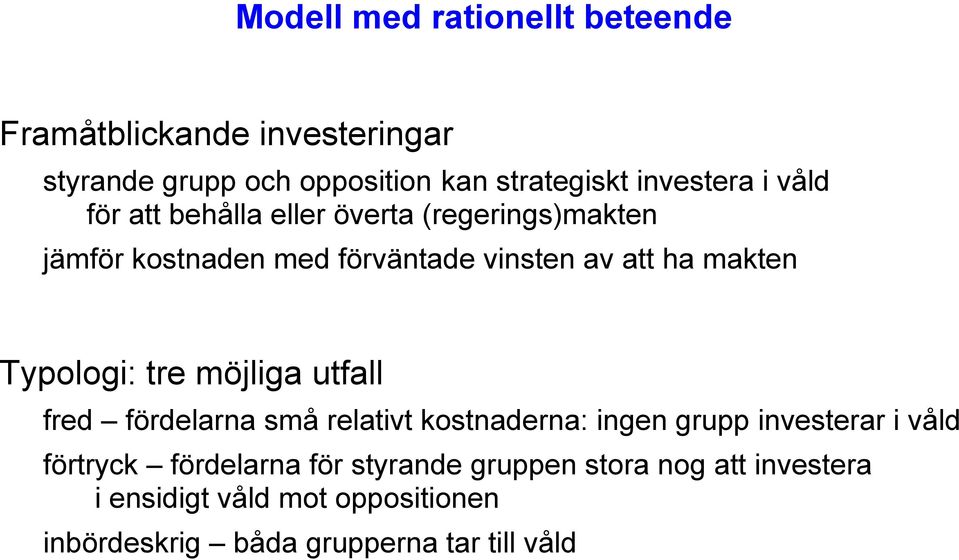 Modell med rationellt beteende

Framåtblickande investeringar

styrande grupp och opposition kan strategiskt investera i våld för att behålla eller överta (regerings)makten

jämför kostnaden med förväntade vinsten av att ha makten

Typologi: tre möjliga utfall

fred – fördelarna små relativt kostnaderna: ingen grupp investerar i våld

förtryck – fördelarna för styrande gruppen stora nog att investera i ensidigt våld mot oppositionen

inbördeskrig – båda grupperna tar till våld